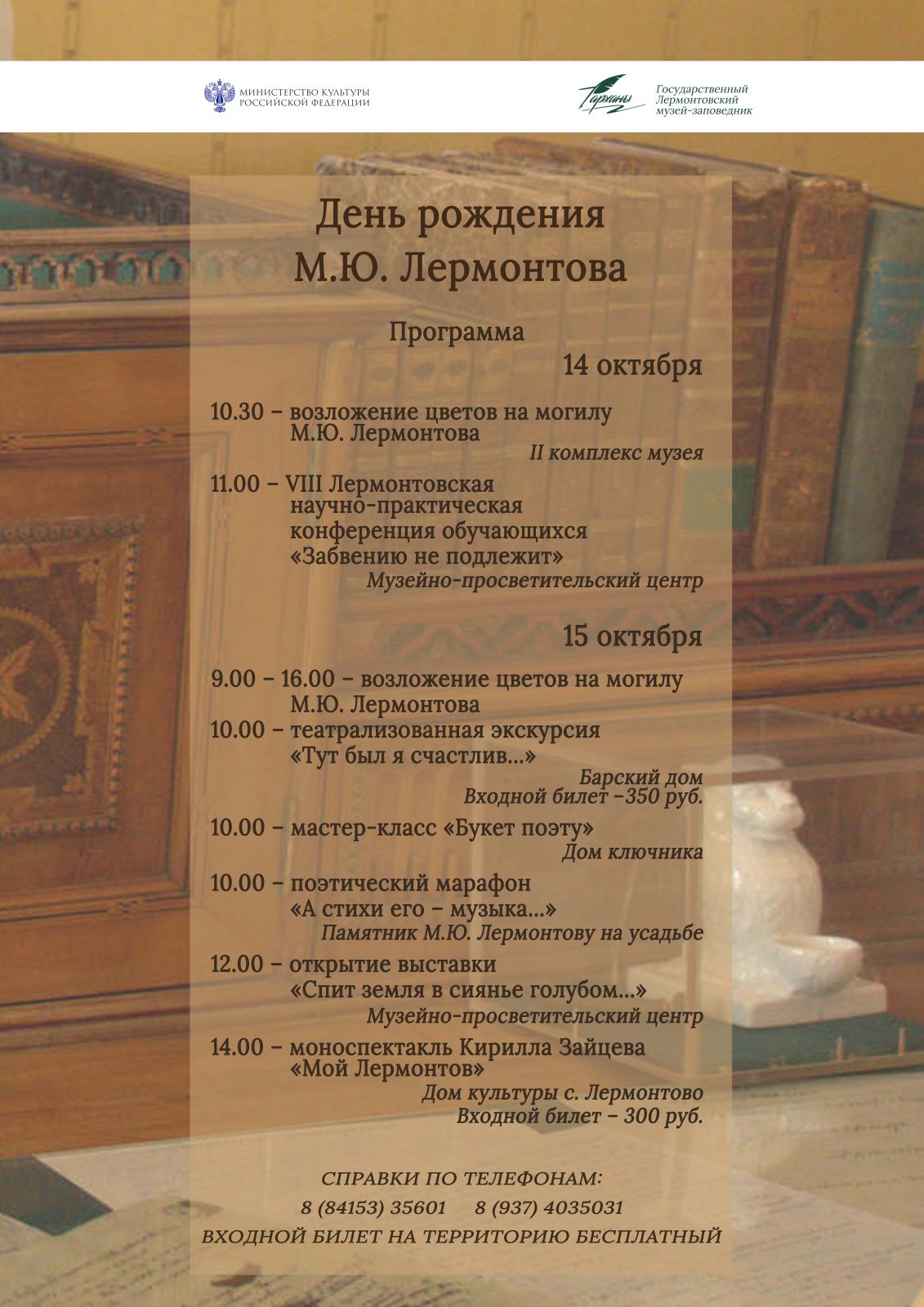 МИНИСТЕРСТВО КУЛЬТУРЫ РОССИЙСКОЙ ФЕДЕРАЦИИ

Тарханы

Государственный Лермонтовский музей-заповедник

День рождения
М.Ю. Лермонтова

Программа

14 октября

10.30 – возложение цветов на могилу М.Ю. Лермонтова
II комплекс музея

11.00 – VIII Лермонтовская научно-практическая конференция обучающихся «Забвению не подлежит»
Музейно-просветительский центр

15 октября

9.00 – 16.00 – возложение цветов на могилу М.Ю. Лермонтова

10.00 – театрализованная экскурсия «Тут был я счастлив...»
Барский дом
Входной билет –350 руб.

10.00 – мастер-класс «Букет поэту»
Дом ключника

10.00 – поэтический марафон «А стихи его – музыка...»
Памятник М.Ю. Лермонтову на усадьбе

12.00 – открытие выставки «Спит земля в сиянье голубом...»
Музейно-просветительский центр

14.00 – моноспектакль Кирилла Зайцева «Мой Лермонтов»
Дом культуры с. Лермонтово
Входной билет – 300 руб.

СПРАВКИ ПО ТЕЛЕФОНАМ:
8 (84153) 35601     8 (937) 4035031
ВХОДНОЙ БИЛЕТ НА ТЕРРИТОРИЮ БЕСПЛАТНЫЙ